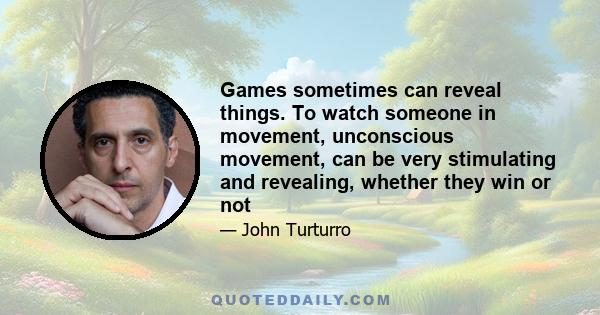 Games sometimes can reveal things. To watch someone in movement, unconscious movement, can be very stimulating and revealing, whether they win or not

— John Turturro

QUOTEDDAILY.COM